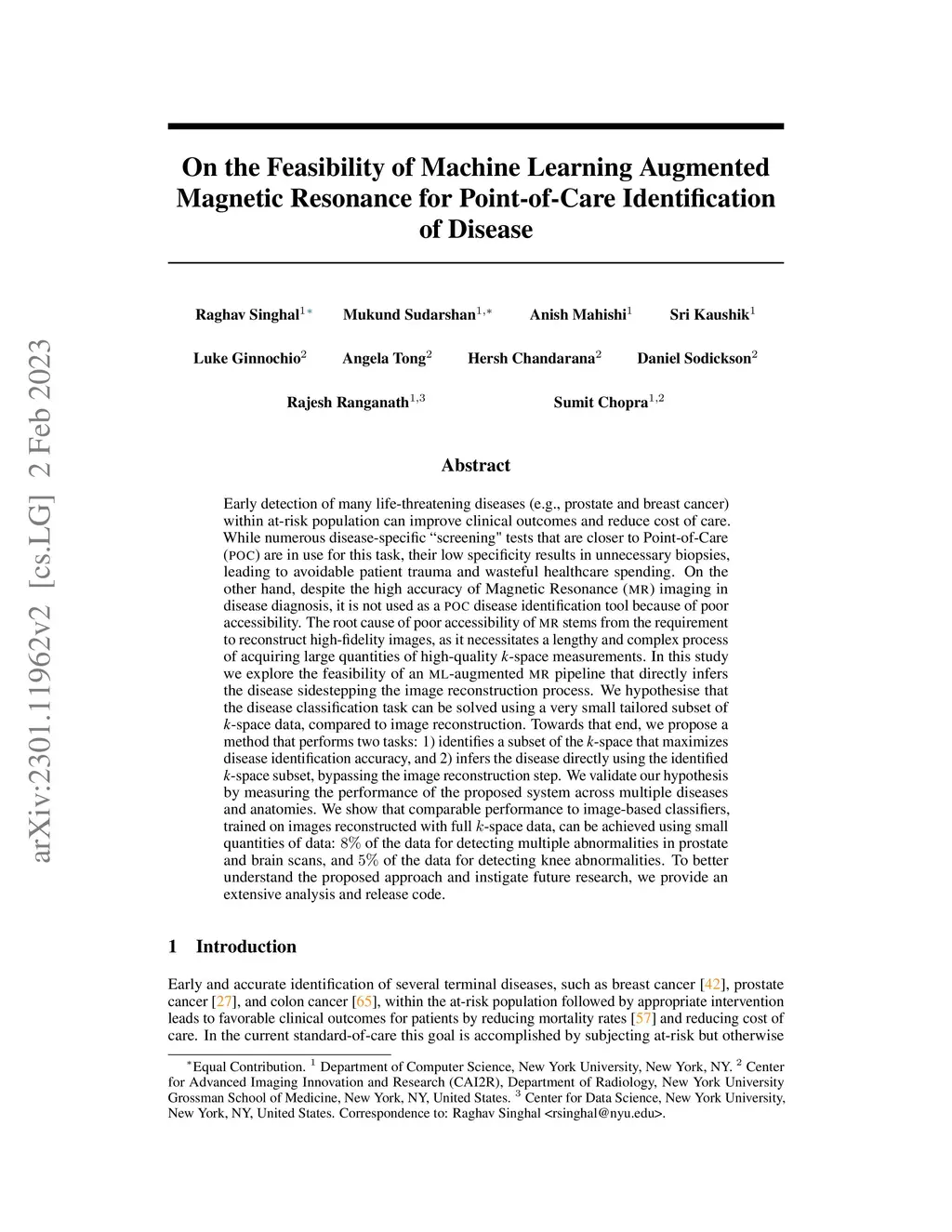 arXiv:2301.11962v2 [cs.LG] 2 Feb 2023

On the Feasibility of Machine Learning Augmented Magnetic Resonance for Point-of-Care Identification of Disease

Raghav Singhal$^{1*}$ Mukund Sudarshan$^{1,*}$ Anish Mahishi$^{1}$ Sri Kaushik$^{1}$

Luke Ginnochio$^{2}$ Angela Tong$^{2}$ Hersh Chandarana$^{2}$ Daniel Sodickson$^{2}$

Rajesh Ranganath$^{1,3}$ Sumit Chopra$^{1,2}$

Abstract

Early detection of many life-threatening diseases (e.g., prostate and breast cancer) within at-risk population can improve clinical outcomes and reduce cost of care. While numerous disease-specific “screening" tests that are closer to Point-of-Care (POC) are in use for this task, their low specificity results in unnecessary biopsies, leading to avoidable patient trauma and wasteful healthcare spending. On the other hand, despite the high accuracy of Magnetic Resonance (MR) imaging in disease diagnosis, it is not used as a POC disease identification tool because of poor accessibility. The root cause of poor accessibility of MR stems from the requirement to reconstruct high-fidelity images, as it necessitates a lengthy and complex process of acquiring large quantities of high-quality $k$-space measurements. In this study we explore the feasibility of an ML-augmented MR pipeline that directly infers the disease sidestepping the image reconstruction process. We hypothesise that the disease classification task can be solved using a very small tailored subset of $k$-space data, compared to image reconstruction. Towards that end, we propose a method that performs two tasks: 1) identifies a subset of the $k$-space that maximizes disease identification accuracy, and 2) infers the disease directly using the identified $k$-space subset, bypassing the image reconstruction step. We validate our hypothesis by measuring the performance of the proposed system across multiple diseases and anatomies. We show that comparable performance to image-based classifiers, trained on images reconstructed with full $k$-space data, can be achieved using small quantities of data: $8\%$ of the data for detecting multiple abnormalities in prostate and brain scans, and $5\%$ of the data for detecting knee abnormalities. To better understand the proposed approach and instigate future research, we provide an extensive analysis and release code.

1 Introduction

Early and accurate identification of several terminal diseases, such as breast cancer [42], prostate cancer [27], and colon cancer [65], within the at-risk population followed by appropriate intervention leads to favorable clinical outcomes for patients by reducing mortality rates [57] and reducing cost of care. In the current standard-of-care this goal is accomplished by subjecting at-risk but otherwise

$^{*}$Equal Contribution. $^{1}$ Department of Computer Science, New York University, New York, NY. $^{2}$ Center for Advanced Imaging Innovation and Research (CAI2R), Department of Radiology, New York University Grossman School of Medicine, New York, NY, United States. $^{3}$ Center for Data Science, New York University, New York, NY, United States. Correspondence to: Raghav Singhal <rsinghal@nyu.edu>.